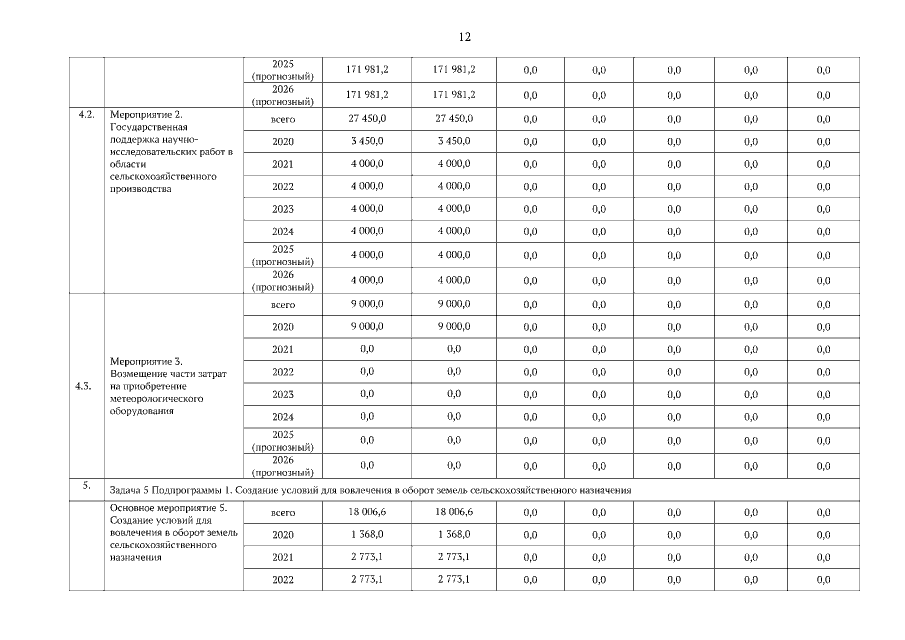 12

| | | | | | | | | | |
|---|---|---|---|---|---|---|---|---|---|
| | | 2025 (прогнозный) | 171 981,2 | 171 981,2 | 0,0 | 0,0 | 0,0 | 0,0 | 0,0 |
| | | 2026 (прогнозный) | 171 981,2 | 171 981,2 | 0,0 | 0,0 | 0,0 | 0,0 | 0,0 |
| 4.2. | Мероприятие 2. Государственная поддержка научно-исследовательских работ в области сельскохозяйственного производства | всего | 27 450,0 | 27 450,0 | 0,0 | 0,0 | 0,0 | 0,0 | 0,0 |
| | | 2020 | 3 450,0 | 3 450,0 | 0,0 | 0,0 | 0,0 | 0,0 | 0,0 |
| | | 2021 | 4 000,0 | 4 000,0 | 0,0 | 0,0 | 0,0 | 0,0 | 0,0 |
| | | 2022 | 4 000,0 | 4 000,0 | 0,0 | 0,0 | 0,0 | 0,0 | 0,0 |
| | | 2023 | 4 000,0 | 4 000,0 | 0,0 | 0,0 | 0,0 | 0,0 | 0,0 |
| | | 2024 | 4 000,0 | 4 000,0 | 0,0 | 0,0 | 0,0 | 0,0 | 0,0 |
| | | 2025 (прогнозный) | 4 000,0 | 4 000,0 | 0,0 | 0,0 | 0,0 | 0,0 | 0,0 |
| | | 2026 (прогнозный) | 4 000,0 | 4 000,0 | 0,0 | 0,0 | 0,0 | 0,0 | 0,0 |
| 4.3. | Мероприятие 3. Возмещение части затрат на приобретение метеорологического оборудования | всего | 9 000,0 | 9 000,0 | 0,0 | 0,0 | 0,0 | 0,0 | 0,0 |
| | | 2020 | 9 000,0 | 9 000,0 | 0,0 | 0,0 | 0,0 | 0,0 | 0,0 |
| | | 2021 | 0,0 | 0,0 | 0,0 | 0,0 | 0,0 | 0,0 | 0,0 |
| | | 2022 | 0,0 | 0,0 | 0,0 | 0,0 | 0,0 | 0,0 | 0,0 |
| | | 2023 | 0,0 | 0,0 | 0,0 | 0,0 | 0,0 | 0,0 | 0,0 |
| | | 2024 | 0,0 | 0,0 | 0,0 | 0,0 | 0,0 | 0,0 | 0,0 |
| | | 2025 (прогнозный) | 0,0 | 0,0 | 0,0 | 0,0 | 0,0 | 0,0 | 0,0 |
| | | 2026 (прогнозный) | 0,0 | 0,0 | 0,0 | 0,0 | 0,0 | 0,0 | 0,0 |
| 5. | Задача 5 Подпрограммы 1. Создание условий для вовлечения в оборот земель сельскохозяйственного назначения | | | | | | | | |
| | Основное мероприятие 5. Создание условий для вовлечения в оборот земель сельскохозяйственного назначения | всего | 18 006,6 | 18 006,6 | 0,0 | 0,0 | 0,0 | 0,0 | 0,0 |
| | | 2020 | 1 368,0 | 1 368,0 | 0,0 | 0,0 | 0,0 | 0,0 | 0,0 |
| | | 2021 | 2 773,1 | 2 773,1 | 0,0 | 0,0 | 0,0 | 0,0 | 0,0 |
| | | 2022 | 2 773,1 | 2 773,1 | 0,0 | 0,0 | 0,0 | 0,0 | 0,0 |